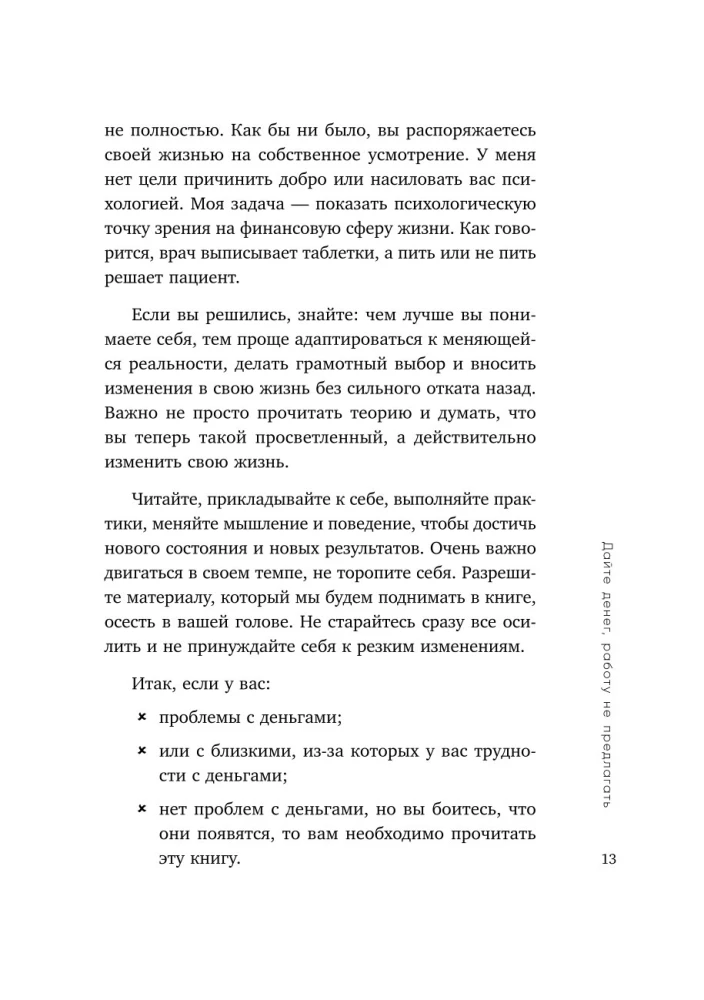 не полностью. Как бы ни было, вы распоряжаетесь своей жизнью на собственное усмотрение. У меня нет цели причинить добро или насиловать вас психологией. Моя задача — показать психологическую точку зрения на финансовую сферу жизни. Как говорится, врач выписывает таблетки, а пить или не пить решает пациент.

Если вы решились, знайте: чем лучше вы понимаете себя, тем проще адаптироваться к меняющейся реальности, делать грамотный выбор и вносить изменения в свою жизнь без сильного отката назад. Важно не просто прочитать теорию и думать, что вы теперь такой просветленный, а действительно изменить свою жизнь.

Читайте, прикладывайте к себе, выполняйте практики, меняйте мышление и поведение, чтобы достичь нового состояния и новых результатов. Очень важно двигаться в своем темпе, не торопите себя. Разрешите материалу, который мы будем поднимать в книге, осесть в вашей голове. Не старайтесь сразу все осилить и не принуждайте себя к резким изменениям.

Итак, если у вас:

× проблемы с деньгами;

× или с близкими, из-за которых у вас трудности с деньгами;

× нет проблем с деньгами, но вы боитесь, что они появятся, то вам необходимо прочитать эту книгу.

Дайте денег, работу не предлагать

13